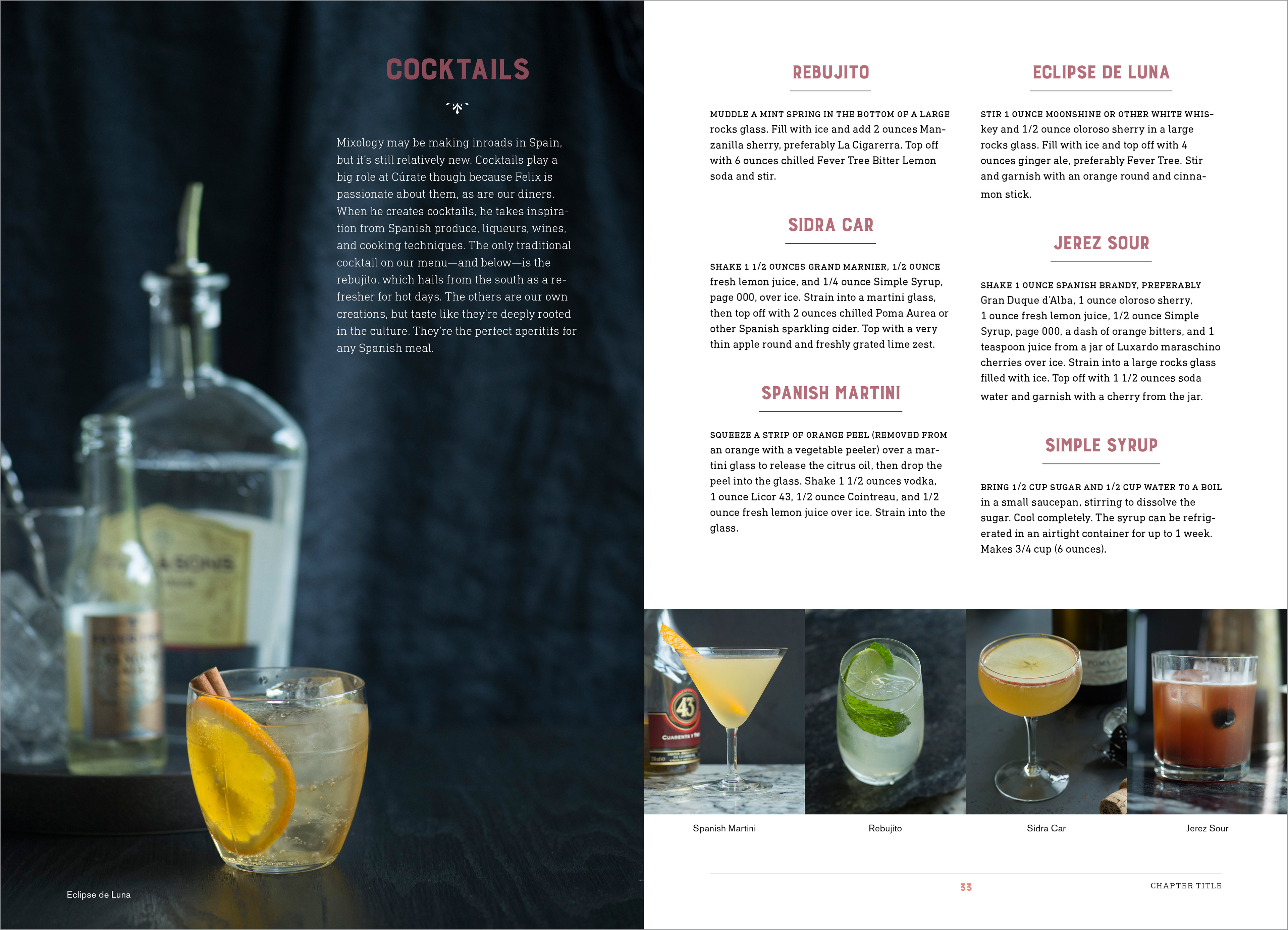 COCKTAILS

Mixology may be making inroads in Spain, but it's still relatively new. Cocktails play a big role at Cúrate though because Felix is passionate about them, as are our diners. When he creates cocktails, he takes inspiration from Spanish produce, liqueurs, wines, and cooking techniques. The only traditional cocktail on our menu—and below—is the rebujito, which hails from the south as a refresher for hot days. The others are our own creations, but taste like they're deeply rooted in the culture. They're the perfect aperitifs for any Spanish meal.

Eclipse de Luna

REBUJITO

MUDDLE A MINT SPRING IN THE BOTTOM OF A LARGE rocks glass. Fill with ice and add 2 ounces Manzanilla sherry, preferably La Cigarerra. Top off with 6 ounces chilled Fever Tree Bitter Lemon soda and stir.

SIDRA CAR

SHAKE 1 1/2 OUNCES GRAND MARNIER, 1/2 OUNCE fresh lemon juice, and 1/4 ounce Simple Syrup, page 000, over ice. Strain into a martini glass, then top off with 2 ounces chilled Poma Aurea or other Spanish sparkling cider. Top with a very thin apple round and freshly grated lime zest.

SPANISH MARTINI

SQUEEZE A STRIP OF ORANGE PEEL (REMOVED FROM an orange with a vegetable peeler) over a martini glass to release the citrus oil, then drop the peel into the glass. Shake 1 1/2 ounces vodka, 1 ounce Licor 43, 1/2 ounce Cointreau, and 1/2 ounce fresh lemon juice over ice. Strain into the glass.

ECLIPSE DE LUNA

STIR 1 OUNCE MOONSHINE OR OTHER WHITE WHISkey and 1/2 ounce oloroso sherry in a large rocks glass. Fill with ice and top off with 4 ounces ginger ale, preferably Fever Tree. Stir and garnish with an orange round and cinnamon stick.

JEREZ SOUR

SHAKE 1 OUNCE SPANISH BRANDY, PREFERABLY Gran Duque d'Alba, 1 ounce oloroso sherry, 1 ounce fresh lemon juice, 1/2 ounce Simple Syrup, page 000, a dash of orange bitters, and 1 teaspoon juice from a jar of Luxardo maraschino cherries over ice. Strain into a large rocks glass filled with ice. Top off with 1 1/2 ounces soda water and garnish with a cherry from the jar.

SIMPLE SYRUP

BRING 1/2 CUP SUGAR AND 1/2 CUP WATER TO A BOIL in a small saucepan, stirring to dissolve the sugar. Cool completely. The syrup can be refrigerated in an airtight container for up to 1 week. Makes 3/4 cup (6 ounces).

Spanish Martini

Rebujito

Sidra Car

Jerez Sour

33

CHAPTER TITLE